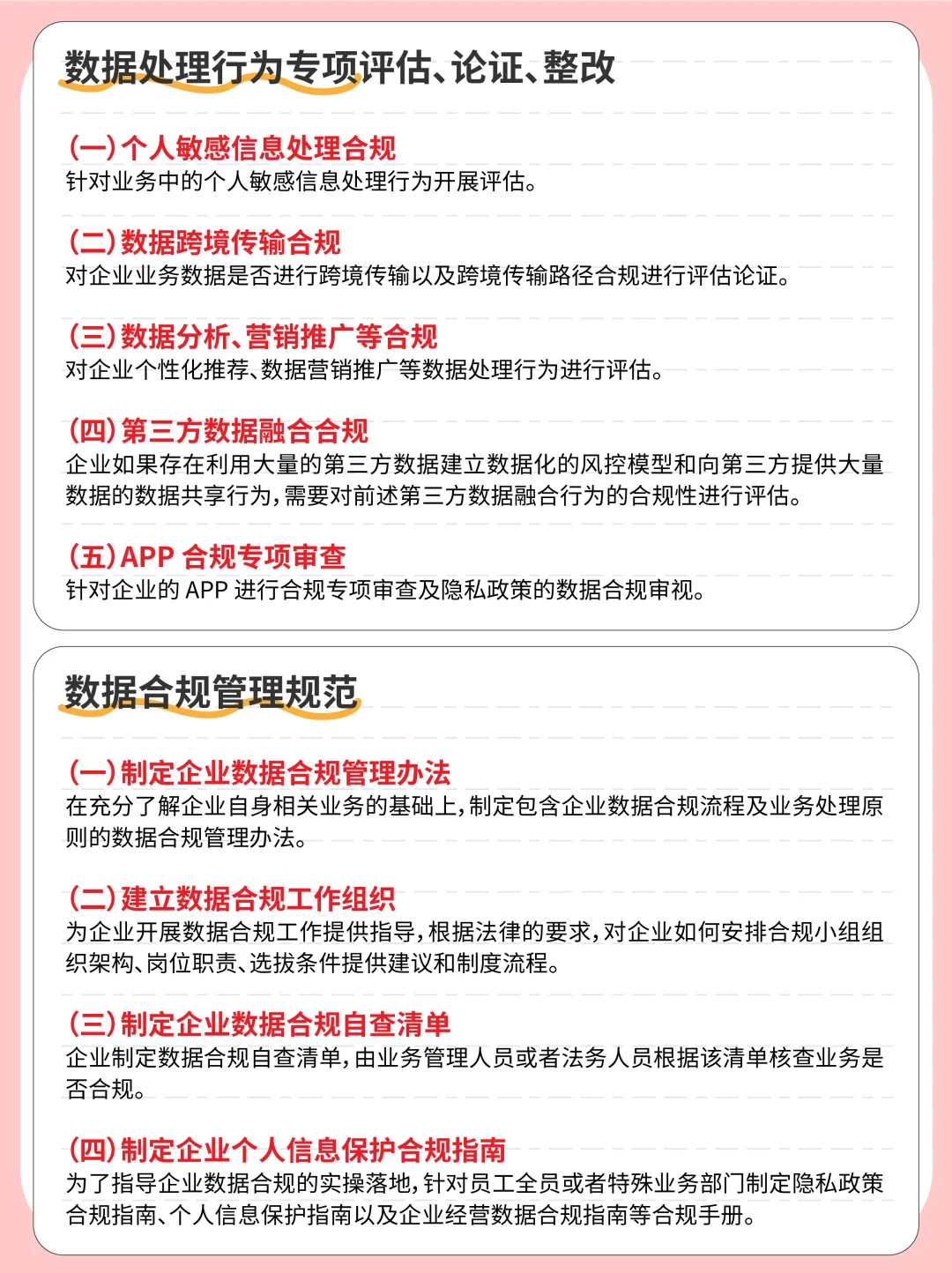 数据处理行为专项评估、论证、整改

(一)个人敏感信息处理合规
针对业务中的个人敏感信息处理行为开展评估。

(二)数据跨境传输合规
对企业业务数据是否进行跨境传输以及跨境传输路径合规进行评估论证。

(三)数据分析、营销推广等合规
对企业个性化推荐、数据营销推广等数据处理行为进行评估。

(四)第三方数据融合合规
企业如果存在利用大量的第三方数据建立数据化的风控模型和向第三方提供大量数据的数据共享行为,需要对前述第三方数据融合行为的合规性进行评估。

(五)APP 合规专项审查
针对企业的 APP 进行合规专项审查及隐私政策的数据合规审视。

数据合规管理规范

(一)制定企业数据合规管理办法
在充分了解企业自身相关业务的基础上,制定包含企业数据合规流程及业务处理原则的数据合规管理办法。

(二)建立数据合规工作组织
为企业开展数据合规工作提供指导,根据法律的要求,对企业如何安排合规小组组织架构、岗位职责、选拔条件提供建议和制度流程。

(三)制定企业数据合规自查清单
企业制定数据合规自查清单,由业务管理人员或者法务人员根据该清单核查业务是否合规。

(四)制定企业个人信息保护合规指南
为了指导企业数据合规的实操落地,针对员工全员或者特殊业务部门制定隐私政策合规指南、个人信息保护指南以及企业经营数据合规指南等合规手册。